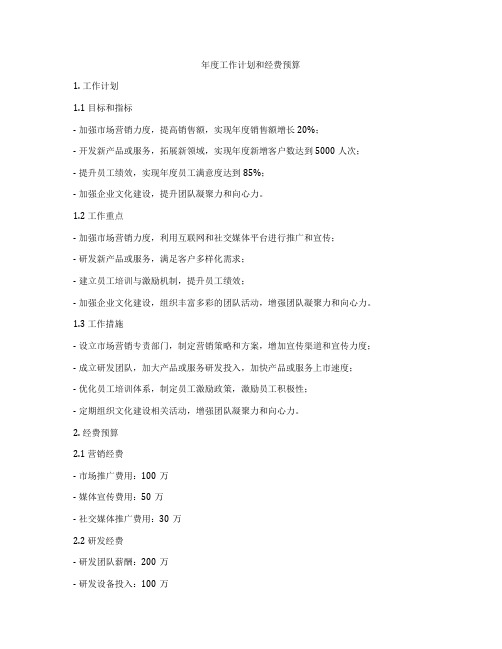 年度工作计划和经费预算

1. 工作计划

1.1 目标和指标

- 加强市场营销力度，提高销售额，实现年度销售额增长 20%；

- 开发新产品或服务，拓展新领域，实现年度新增客户数达到 5000 人次；

- 提升员工绩效，实现年度员工满意度达到 85%；

- 加强企业文化建设，提升团队凝聚力和向心力。

1.2 工作重点

- 加强市场营销力度，利用互联网和社交媒体平台进行推广和宣传；

- 研发新产品或服务，满足客户多样化需求；

- 建立员工培训与激励机制，提升员工绩效；

- 加强企业文化建设，组织丰富多彩的团队活动，增强团队凝聚力和向心力。

1.3 工作措施

- 设立市场营销专责部门，制定营销策略和方案，增加宣传渠道和宣传力度；

- 成立研发团队，加大产品或服务研发投入，加快产品或服务上市速度；

- 优化员工培训体系，制定员工激励政策，激励员工积极性；

- 定期组织文化建设相关活动，增强团队凝聚力和向心力。

2. 经费预算

2.1 营销经费

- 市场推广费用：100 万

- 媒体宣传费用：50 万

- 社交媒体推广费用：30 万

2.2 研发经费

- 研发团队薪酬：200 万

- 研发设备投入：100 万